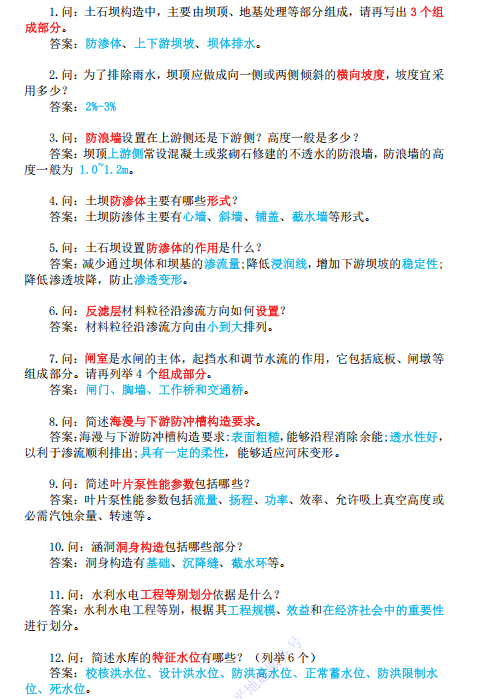 1. 问：土石坝构造中，主要由坝顶、地基处理等部分组成，请再写出 3 个组成部分。
答案：防渗体、上下游坝坡、坝体排水。

2. 问：为了排除雨水，坝顶应做成向一侧或两侧倾斜的横向坡度，坡度宜采用多少？
答案：2%-3%

3. 问：防浪墙设置在上游侧还是下游侧？高度一般是多少？
答案：坝顶上游侧常设混凝土或浆砌石修建的不透水的防浪墙，防浪墙的高度一般为 1.0~1.2m。

4. 问：土坝防渗体主要有哪些形式？
答案：土坝防渗体主要有心墙、斜墙、铺盖、截水墙等形式。

5. 问：土石坝设置防渗体的作用是什么？
答案：减少通过坝体和坝基的渗流量;降低浸润线，增加下游坝坡的稳定性;降低渗透坡降，防止渗透变形。

6. 问：反滤层材料粒径沿渗流方向如何设置？
答案：材料粒径沿渗流方向由小到大排列。

7. 问：闸室是水闸的主体，起挡水和调节水流的作用，它包括底板、闸墩等组成部分。请再列举 4 个组成部分。
答案：闸门、胸墙、工作桥和交通桥。

8. 问：简述海漫与下游防冲槽构造要求。
答案:海漫与下游防冲槽构造要求：表面粗糙，能够沿程消除余能；透水性好，以利于渗流顺利排出；具有一定的柔性，能够适应河床变形。

9. 问：简述叶片泵性能参数包括哪些？
答案：叶片泵性能参数包括流量、扬程、功率、效率、允许吸上真空高度或必需汽蚀余量、转速等。

10. 问：涵洞洞身构造包括哪些部分？
答案：洞身构造有基础、沉降缝、截水环等。

11. 问：水利水电工程等别划分依据是什么？
答案：水利水电工程等别，根据其工程规模、效益和在经济社会中的重要性进行划分。

12. 问：简述水库的特征水位有哪些？（列举 6 个）
答案：校核洪水位、设计洪水位、防洪高水位、正常蓄水位、防洪限制水位、死水位。